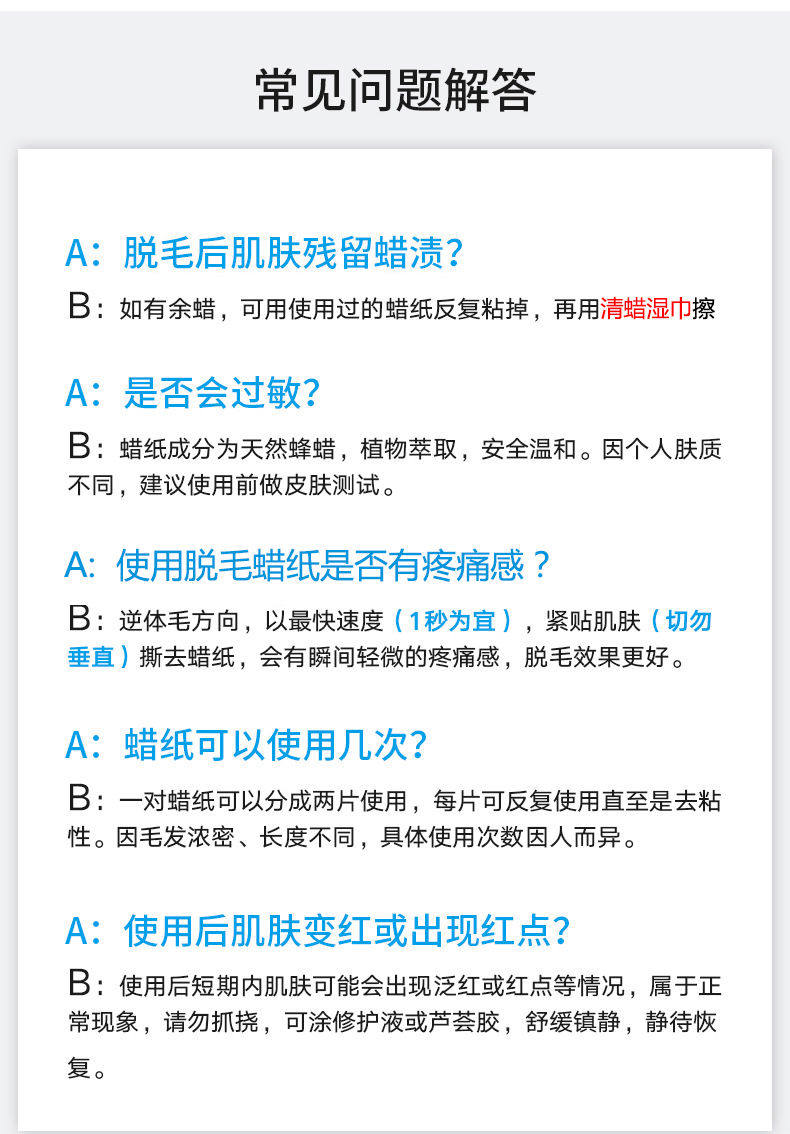 常见问题解答

A：脱毛后肌肤残留蜡渍?

B：如有余蜡，可用使用过的蜡纸反复粘掉，再用清蜡湿巾擦

A：是否会过敏?

B：蜡纸成分为天然蜂蜡，植物萃取，安全温和。因个人肤质不同，建议使用前做皮肤测试。

A：使用脱毛蜡纸是否有疼痛感？

B：逆体毛方向，以最快速度（1秒为宜），紧贴肌肤（切勿垂直）撕去蜡纸，会有瞬间轻微的疼痛感，脱毛效果更好。

A：蜡纸可以使用几次?

B：一对蜡纸可以分成两片使用，每片可反复使用直至是去粘性。因毛发浓密、长度不同，具体使用次数因人而异。

A：使用后肌肤变红或出现红点?

B：使用后短期内肌肤可能会出现泛红或红点等情况，属于正常现象，请勿抓挠，可涂修护液或芦荟胶，舒缓镇静，静待恢复。